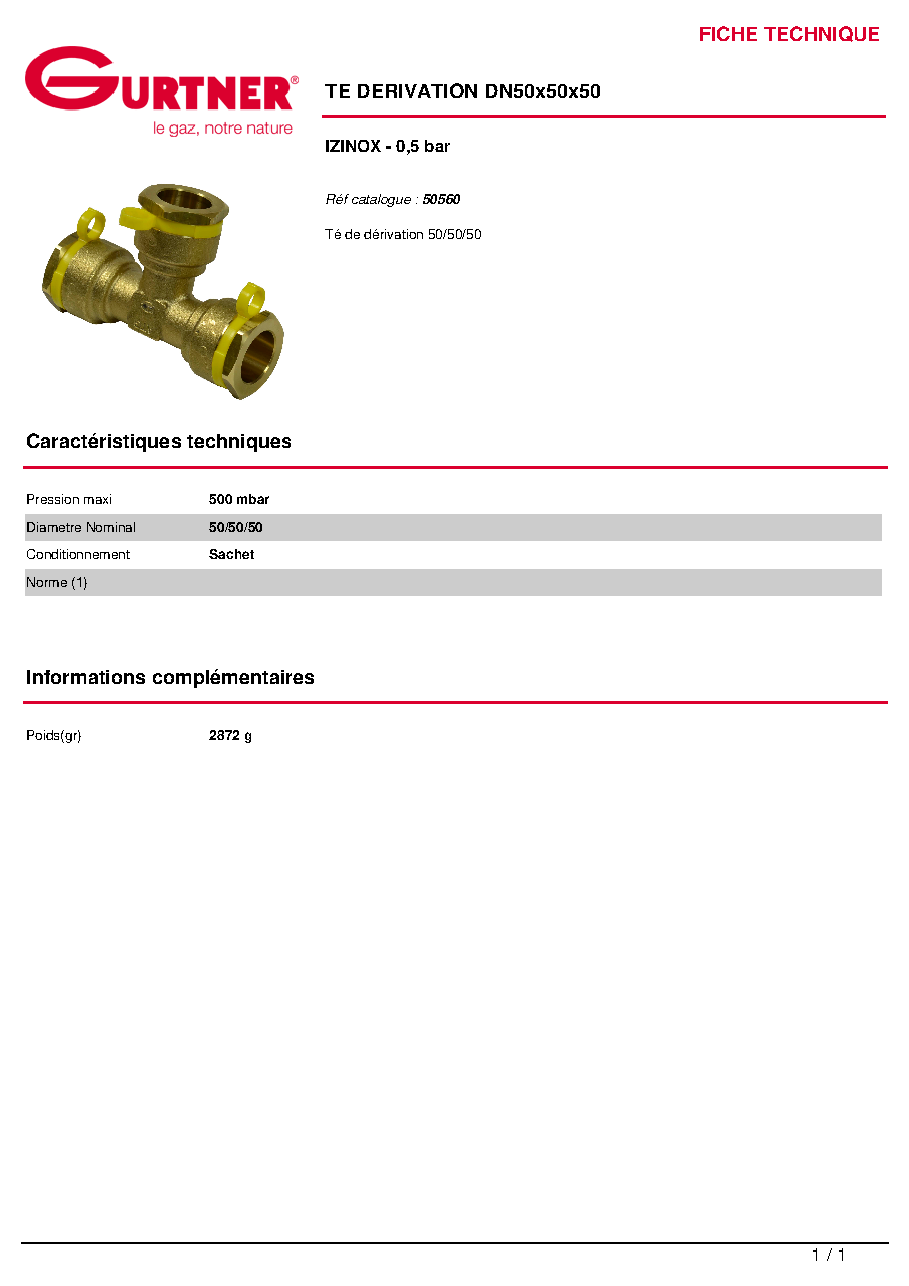 FICHE TECHNIQUE

GURTNER®
le gaz, notre nature

TE DERIVATION DN50x50x50

IZINOX - 0,5 bar

Réf catalogue : 50560

Té de dérivation 50/50/50

Caractéristiques techniques

Pression maxi 500 mbar
Diametre Nominal 50/50/50
Conditionnement Sachet
Norme (1)

Informations complémentaires

Poids(gr) 2872 g

1 / 1